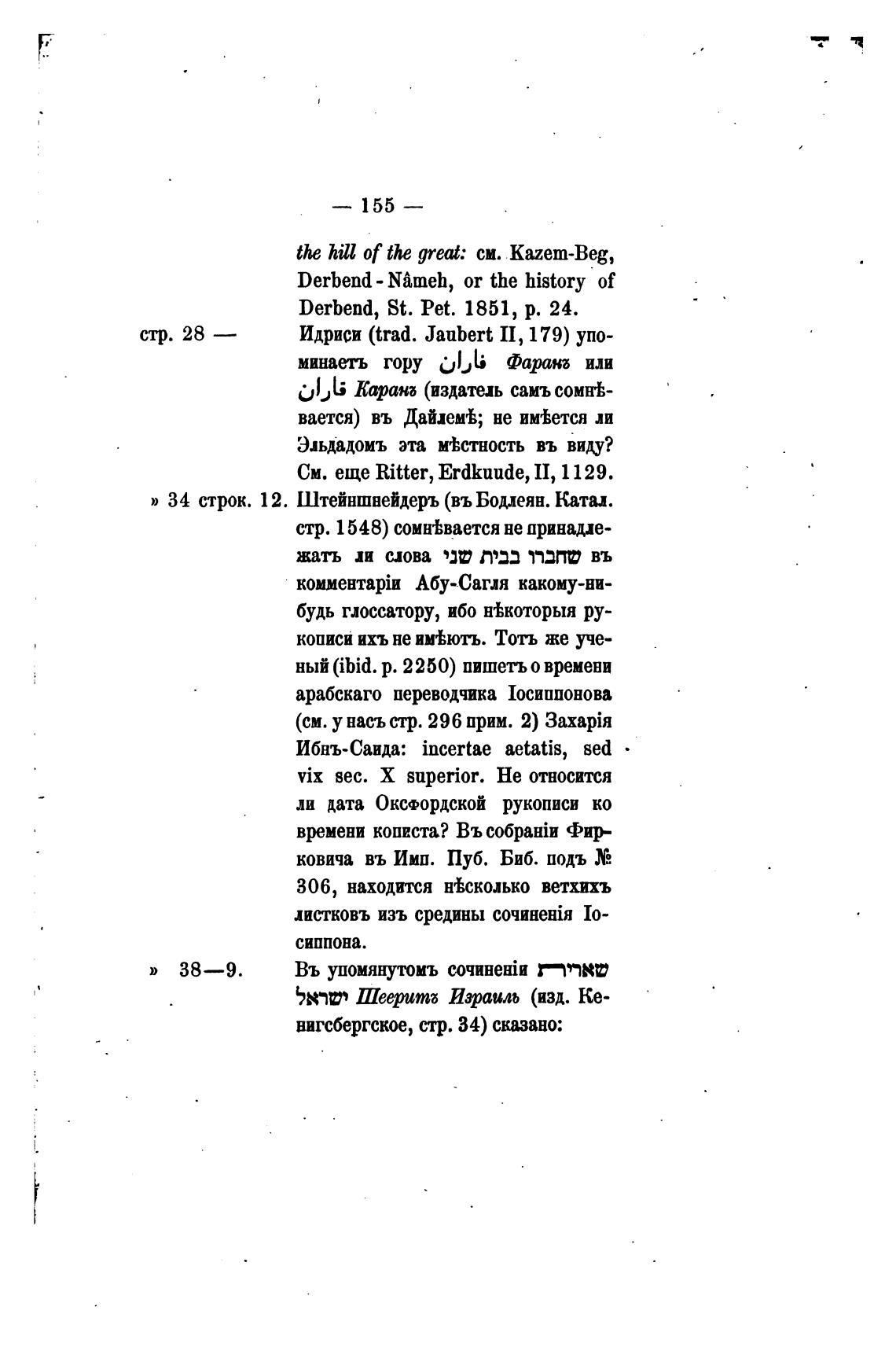 — 155 —

the hill of the great: см. Kazem-Beg, Derbend-Nâmeh, or the history of Derbend, St. Pet. 1851, p. 24.

стр. 28 — Идриси (trad. Jaubert II, 179) упоминаетъ гору فاران Фаранъ или قاران Каранъ (издатель самъ сомнѣвается) въ Дайлемѣ; не имѣется ли Эльдадомъ эта мѣстность въ виду? См. еще Ritter, Erdkuude, II, 1129.

» 34 строк. 12. Штейншнейдеръ (въ Бодлеян. Катал. стр. 1548) сомнѣвается не принадлежатъ ли слова שחברו בבית שני въ комментаріи Абу-Сагля какому-нибудь глоссатору, ибо нѣкоторыя рукописи ихъ не имѣютъ. Тотъ же ученый (ibid. p. 2250) пишетъ о времени арабскаго переводчика Іосиппонова (см. у насъ стр. 296 прим. 2) Захарія Ибнъ-Саида: incertae aetatis, sed vix sec. X superior. Не относится ли дата Оксфордской рукописи ко времени кописта? Въ собраніи Фирковича въ Имп. Пуб. Биб. подъ № 306, находится нѣсколько ветхихъ листковъ изъ средины сочиненія Іосиппона.

» 38—9. Въ упомянутомъ сочиненіи שארית ישראל Шееритъ Израиль (изд. Кенигсбергское, стр. 34) сказано: